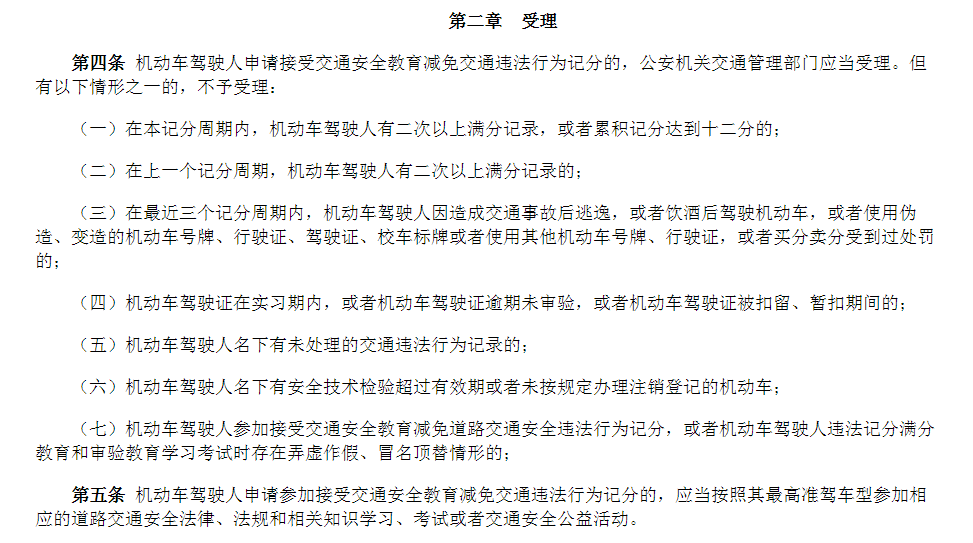 第二章　受理

第四条 机动车驾驶人申请接受交通安全教育减免交通违法行为记分的，公安机关交通管理部门应当受理。但有以下情形之一的，不予受理：

（一）在本记分周期内，机动车驾驶人有二次以上满分记录，或者累积记分达到十二分的；

（二）在上一个记分周期，机动车驾驶人有二次以上满分记录的；

（三）在最近三个记分周期内，机动车驾驶人因造成交通事故后逃逸，或者饮酒后驾驶机动车，或者使用伪造、变造的机动车号牌、行驶证、驾驶证、校车标牌或者使用其他机动车号牌、行驶证，或者买分卖分受到过处罚的；

（四）机动车驾驶证在实习期内，或者机动车驾驶证逾期未审验，或者机动车驾驶证被扣留、暂扣期间的；

（五）机动车驾驶人名下有未处理的交通违法行为记录的；

（六）机动车驾驶人名下有安全技术检验超过有效期或者未按规定办理注销登记的机动车；

（七）机动车驾驶人参加接受交通安全教育减免道路交通安全违法行为记分，或者机动车驾驶人违法记分满分教育和审验教育学习考试时存在弄虚作假、冒名顶替情形的；

第五条 机动车驾驶人申请参加接受交通安全教育减免交通违法行为记分的，应当按照其最高准驾车型参加相应的道路交通安全法律、法规和相关知识学习、考试或者交通安全公益活动。